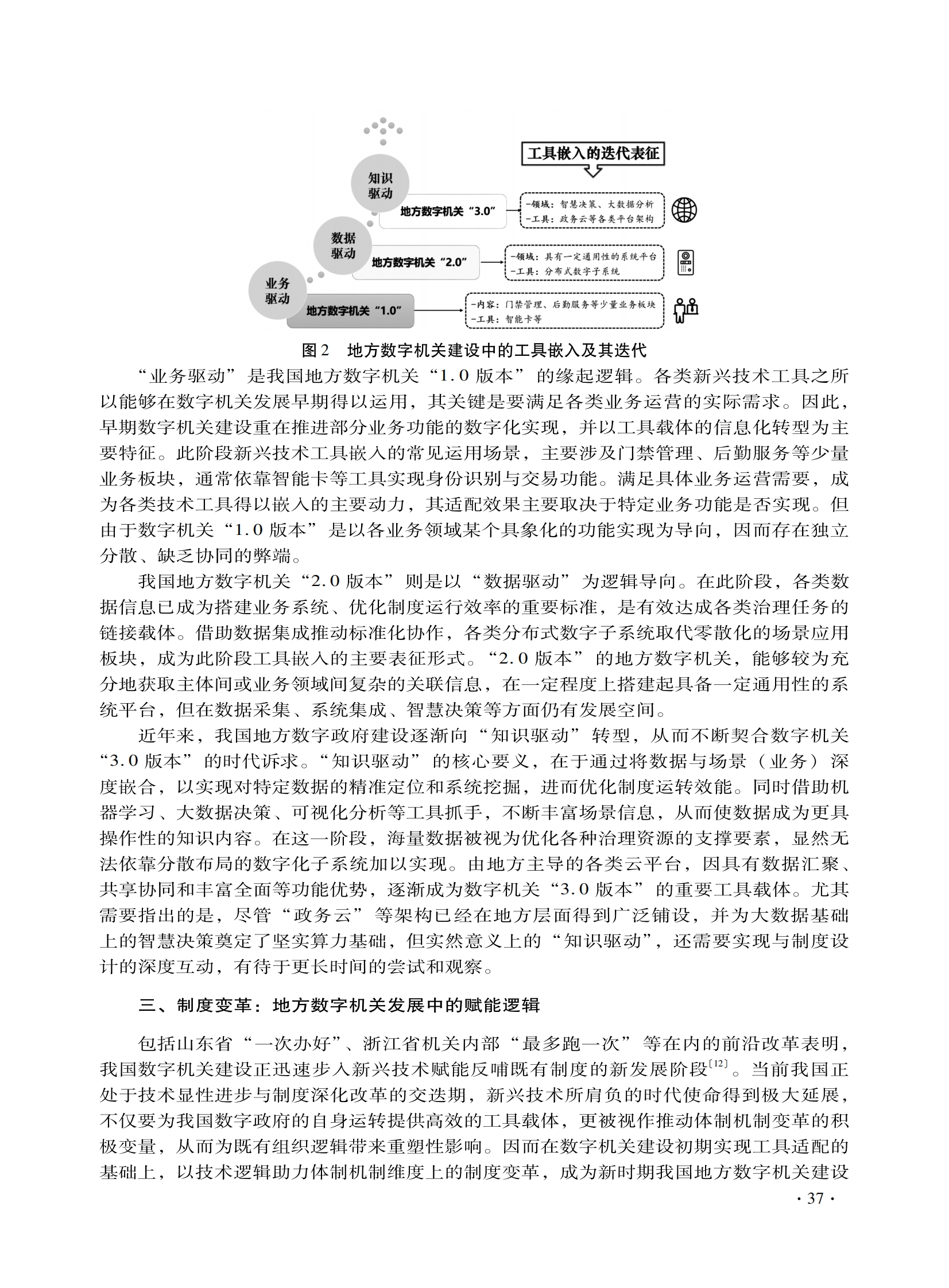 工具嵌入的迭代表征

知识驱动

地方数字机关“3.0”

-领域：智慧决策、大数据分析
-工具：政务云等各类平台架构

数据驱动

地方数字机关“2.0”

-领域：具有一定通用性的系统平台
-工具：分布式数字子系统

业务驱动

地方数字机关“1.0”

-内容：门禁管理、后勤服务等少量业务板块
-工具：智能卡等

图2 地方数字机关建设中的工具嵌入及其迭代

“业务驱动”是我国地方数字机关“1.0版本”的缘起逻辑。各类新兴技术工具之所以能够在数字机关发展早期得以运用，其关键是要满足各类业务运营的实际需求。因此，早期数字机关建设重在推进部分业务功能的数字化实现，并以工具载体的信息化转型为主要特征。此阶段新兴技术工具嵌入的常见运用场景，主要涉及门禁管理、后勤服务等少量业务板块，通常依靠智能卡等工具实现身份识别与交易功能。满足具体业务运营需要，成为各类技术工具得以嵌入的主要动力，其适配效果主要取决于特定业务功能是否实现。但由于数字机关“1.0版本”是以各业务领域某个具象化的功能实现为导向，因而存在独立分散、缺乏协同的弊端。

我国地方数字机关“2.0版本”则是以“数据驱动”为逻辑导向。在此阶段，各类数据信息已成为搭建业务系统、优化制度运行效率的重要标准，是有效达成各类治理任务的链接载体。借助数据集成推动标准化协作，各类分布式数字子系统取代零散化的场景应用板块，成为此阶段工具嵌入的主要表征形式。“2.0版本”的地方数字机关，能够较为充分地获取主体间或业务领域间复杂的关联信息，在一定程度上搭建起具备一定通用性的系统平台，但在数据采集、系统集成、智慧决策等方面仍有发展空间。

近年来，我国地方数字政府建设逐渐向“知识驱动”转型，从而不断契合数字机关“3.0版本”的时代诉求。“知识驱动”的核心要义，在于通过将数据与场景（业务）深度嵌合，以实现对特定数据的精准定位和系统挖掘，进而优化制度运转效能。同时借助机器学习、大数据决策、可视化分析等工具抓手，不断丰富场景信息，从而使数据成为更具操作性的知识内容。在这一阶段，海量数据被视为优化各种治理资源的支撑要素，显然无法依靠分散布局的数字化子系统加以实现。由地方主导的各类云平台，因具有数据汇聚、共享协同和丰富全面等功能优势，逐渐成为数字机关“3.0版本”的重要工具载体。尤其需要指出的是，尽管“政务云”等架构已经在地方层面得到广泛铺设，并为大数据基础上的智慧决策奠定了坚实算力基础，但实然意义上的“知识驱动”，还需要实现与制度设计的深度互动，有待于更长时间的尝试和观察。

三、制度变革：地方数字机关发展中的赋能逻辑

包括山东省“一次办好”、浙江省机关内部“最多跑一次”等在内的前沿改革表明，我国数字机关建设正迅速步入新兴技术赋能反哺既有制度的新发展阶段$^{[12]}$。当前我国正处于技术显性进步与制度深化改革的交迭期，新兴技术所肩负的时代使命得到极大延展，不仅要为我国数字政府的自身运转提供高效的工具载体，更被视作推动体制机制变革的积极变量，从而为既有组织逻辑带来重塑性影响。因而在数字机关建设初期实现工具适配的基础上，以技术逻辑助力体制机制维度上的制度变革，成为新时期我国地方数字机关建设

· 37 ·